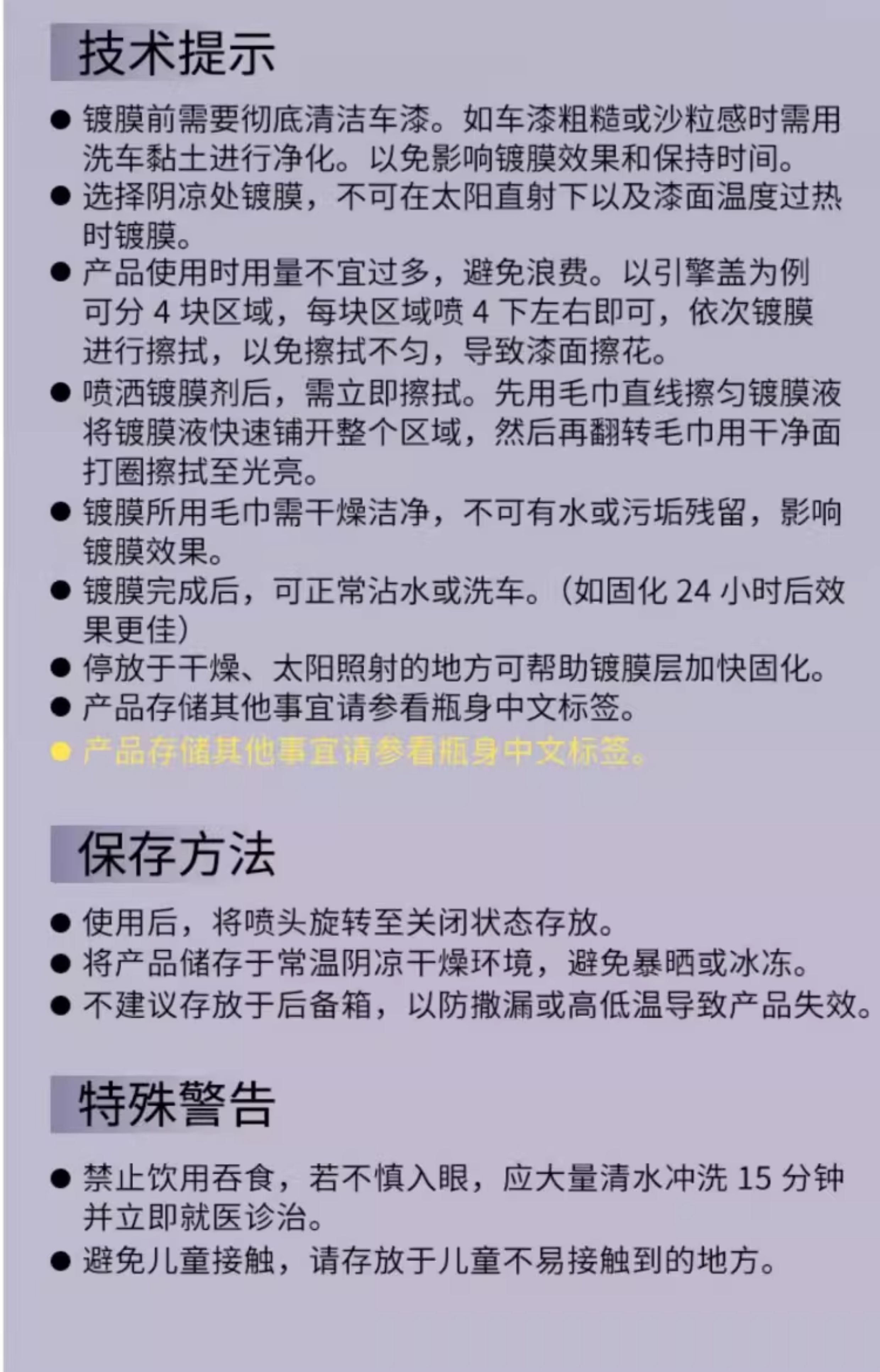 技术提示

● 镀膜前需要彻底清洁车漆。如车漆粗糙或沙粒感时需用洗车黏土进行净化。以免影响镀膜效果和保持时间。
● 选择阴凉处镀膜，不可在太阳直射下以及漆面温度过热时镀膜。
● 产品使用时用量不宜过多，避免浪费。以引擎盖为例可分 4 块区域，每块区域喷 4 下左右即可，依次镀膜进行擦拭，以免擦拭不匀，导致漆面擦花。
● 喷洒镀膜剂后，需立即擦拭。先用毛巾直线擦匀镀膜液将镀膜液快速铺开整个区域，然后再翻转毛巾用干净面打圈擦拭至光亮。
● 镀膜所用毛巾需干燥洁净，不可有水或污垢残留，影响镀膜效果。
● 镀膜完成后，可正常沾水或洗车。（如固化 24 小时后效果更佳）
● 停放于干燥、太阳照射的地方可帮助镀膜层加快固化。
● 产品存储其他事宜请参看瓶身中文标签。
● 产品存储其他事宜请参看瓶身中文标签。

保存方法

● 使用后，将喷头旋转至关闭状态存放。
● 将产品储存于常温阴凉干燥环境，避免暴晒或冰冻。
● 不建议存放于后备箱，以防撒漏或高低温导致产品失效。

特殊警告

● 禁止饮用吞食，若不慎入眼，应大量清水冲洗 15 分钟并立即就医诊治。
● 避免儿童接触，请存放于儿童不易接触到的地方。